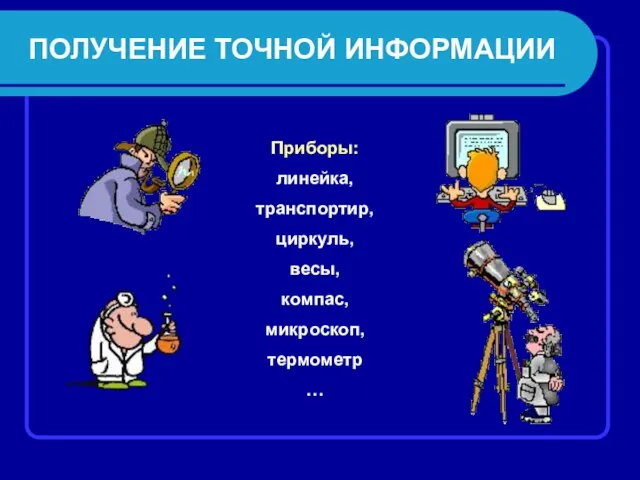 ПОЛУЧЕНИЕ ТОЧНОЙ ИНФОРМАЦИИ

Приборы:
линейка,
транспортир,
циркуль,
весы,
компас,
микроскоп,
термометр
…